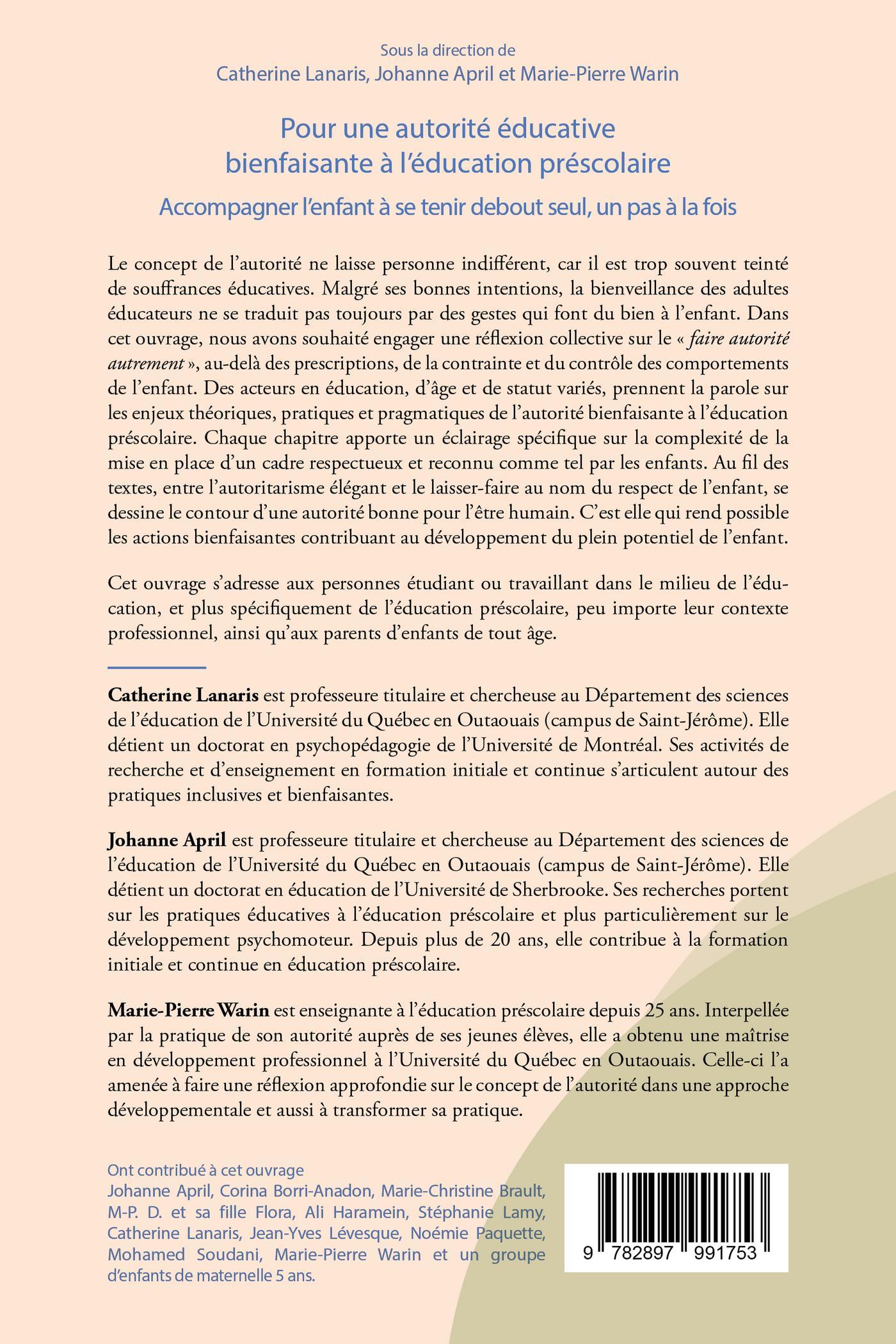 Sous la direction de
Catherine Lanaris, Johanne April et Marie-Pierre Warin

Pour une autorité éducative bienfaisante à l'éducation préscolaire

Accompagner l'enfant à se tenir debout seul, un pas à la fois

Le concept de l'autorité ne laisse personne indifférent, car il est trop souvent teinté de souffrances éducatives. Malgré ses bonnes intentions, la bienveillance des adultes éducateurs ne se traduit pas toujours par des gestes qui font du bien à l'enfant. Dans cet ouvrage, nous avons souhaité engager une réflexion collective sur le « faire autorité autrement », au-delà des prescriptions, de la contrainte et du contrôle des comportements de l'enfant. Des acteurs en éducation, d'âge et de statut variés, prennent la parole sur les enjeux théoriques, pratiques et pragmatiques de l'autorité bienfaisante à l'éducation préscolaire. Chaque chapitre apporte un éclairage spécifique sur la complexité de la mise en place d'un cadre respectueux et reconnu comme tel par les enfants. Au fil des textes, entre l'autoritarisme élégant et le laisser-faire au nom du respect de l'enfant, se dessine le contour d'une autorité bonne pour l'être humain. C'est elle qui rend possible les actions bienfaisantes contribuant au développement du plein potentiel de l'enfant.

Cet ouvrage s'adresse aux personnes étudiant ou travaillant dans le milieu de l'éducation, et plus spécifiquement de l'éducation préscolaire, peu importe leur contexte professionnel, ainsi qu'aux parents d'enfants de tout âge.

Catherine Lanaris est professeure titulaire et chercheuse au Département des sciences de l'éducation de l'Université du Québec en Outaouais (campus de Saint-Jérôme). Elle détient un doctorat en psychopédagogie de l'Université de Montréal. Ses activités de recherche et d'enseignement en formation initiale et continue s'articulent autour des pratiques inclusives et bienfaisantes.

Johanne April est professeure titulaire et chercheuse au Département des sciences de l'éducation de l'Université du Québec en Outaouais (campus de Saint-Jérôme). Elle détient un doctorat en éducation de l'Université de Sherbrooke. Ses recherches portent sur les pratiques éducatives à l'éducation préscolaire et plus particulièrement sur le développement psychomoteur. Depuis plus de 20 ans, elle contribue à la formation initiale et continue en éducation préscolaire.

Marie-Pierre Warin est enseignante à l'éducation préscolaire depuis 25 ans. Interpellée par la pratique de son autorité auprès de ses jeunes élèves, elle a obtenu une maîtrise en développement professionnel à l'Université du Québec en Outaouais. Celle-ci l'a amenée à faire une réflexion approfondie sur le concept de l'autorité dans une approche développementale et aussi à transformer sa pratique.

Ont contribué à cet ouvrage
Johanne April, Corina Borri-Anadon, Marie-Christine Brault, M-P. D. et sa fille Flora, Ali Haramein, Stéphanie Lamy, Catherine Lanaris, Jean-Yves Lévesque, Noémie Paquette, Mohamed Soudani, Marie-Pierre Warin et un groupe d'enfants de maternelle 5 ans.

9 782897 991753